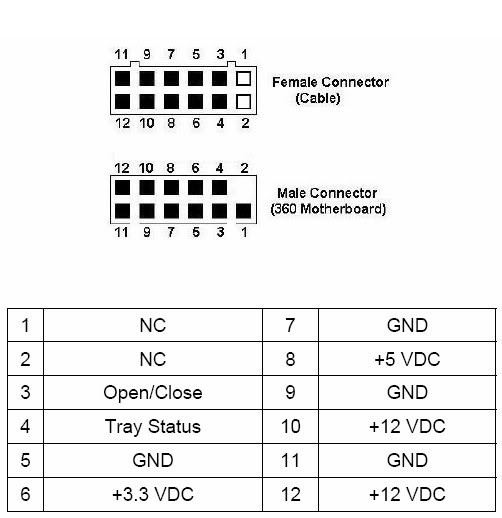 11 9 7 5 3 1

Female Connector (Cable)

12 10 8 6 4 2

12 10 8 6 4 2

Male Connector (360 Motherboard)

11 9 7 5 3 1

| 1 | NC | 7 | GND |
|---|---|---|---|
| 2 | NC | 8 | +5 VDC |
| 3 | Open/Close | 9 | GND |
| 4 | Tray Status | 10 | +12 VDC |
| 5 | GND | 11 | GND |
| 6 | +3.3 VDC | 12 | +12 VDC |